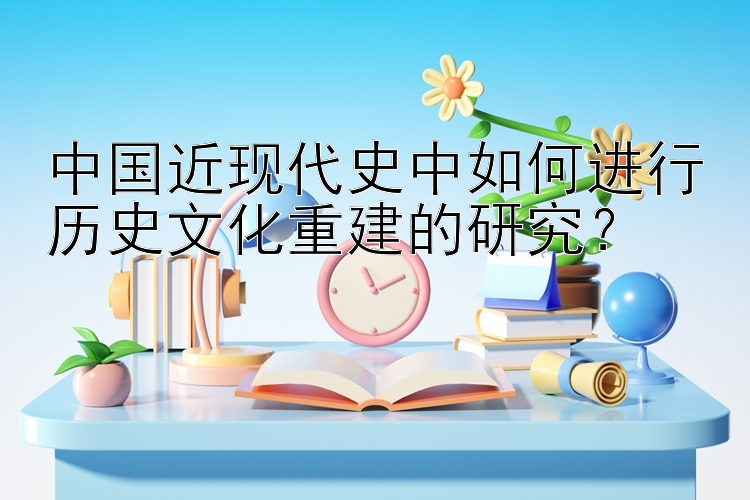 中国近现代史中如何进行历史文化重建的研究？